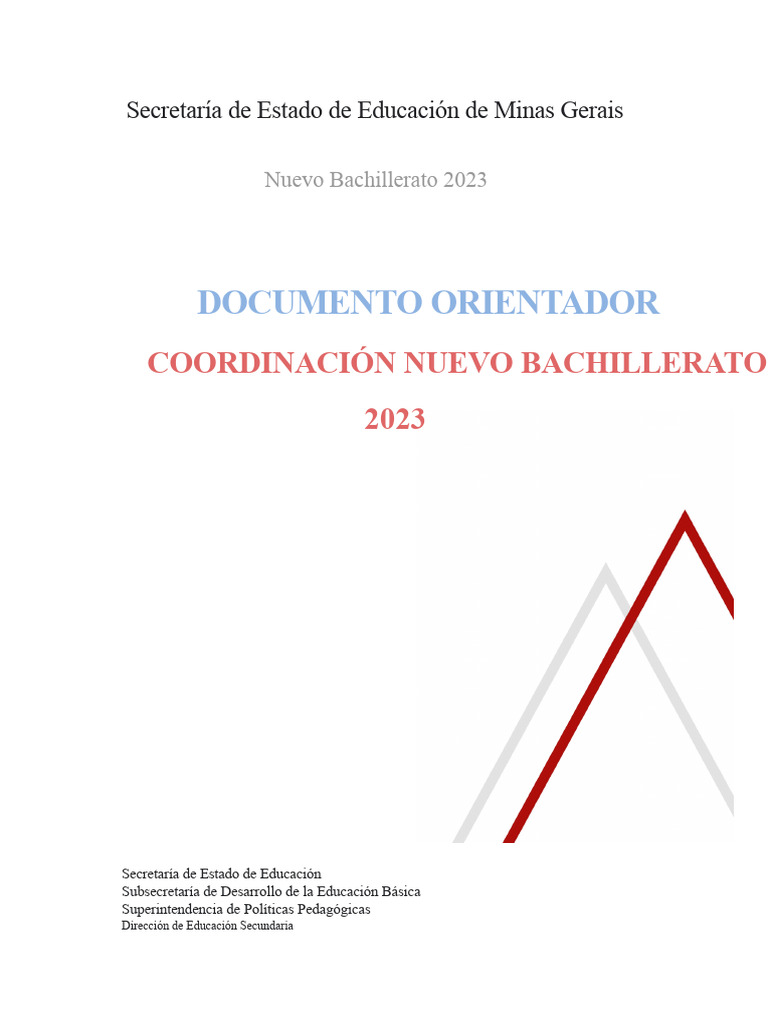 Secretaría de Estado de Educación de Minas Gerais

Nuevo Bachillerato 2023

DOCUMENTO ORIENTADOR

COORDINACIÓN NUEVO BACHILLERATO

2023

Secretaría de Estado de Educación
Subsecretaría de Desarrollo de la Educación Básica
Superintendencia de Políticas Pedagógicas
Dirección de Educación Secundaria